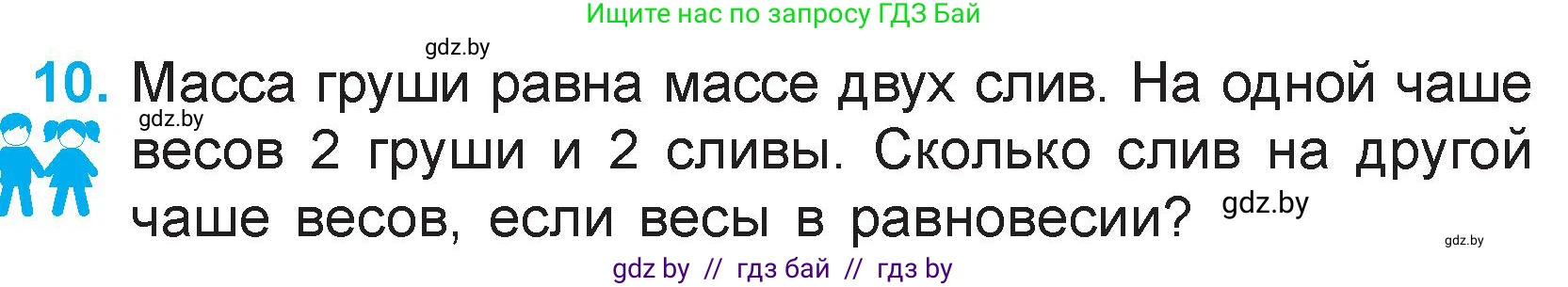 Ищите нас по запросу ГДЗ Бай

gdz.by

10. Масса груши равна массе двух слив. На одной чаше весов 2 груши и 2 сливы. Сколько слив на другой чаше весов, если весы в равновесии?

gdz.by

gdz.by

gdz.by

gdz by // гдз бай // гдз by